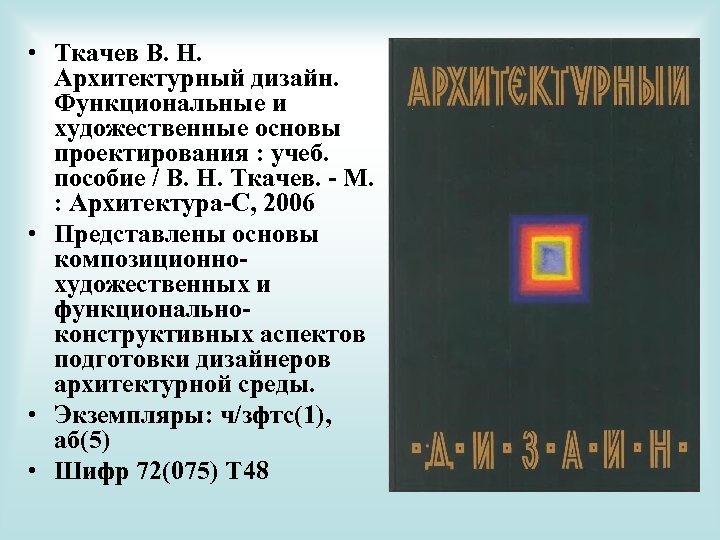 • Ткачев В. Н. Архитектурный дизайн. Функциональные и художественные основы проектирования : учеб. пособие / В. Н. Ткачев. - М. : Архитектура-С, 2006
• Представлены основы композиционно-художественных и функционально-конструктивных аспектов подготовки дизайнеров архитектурной среды.
• Экземпляры: ч/зфтс(1), аб(5)
• Шифр 72(075) Т48

АРХИТЕКТУРНЫЙ

·Д·И·З·А·Й·Н·